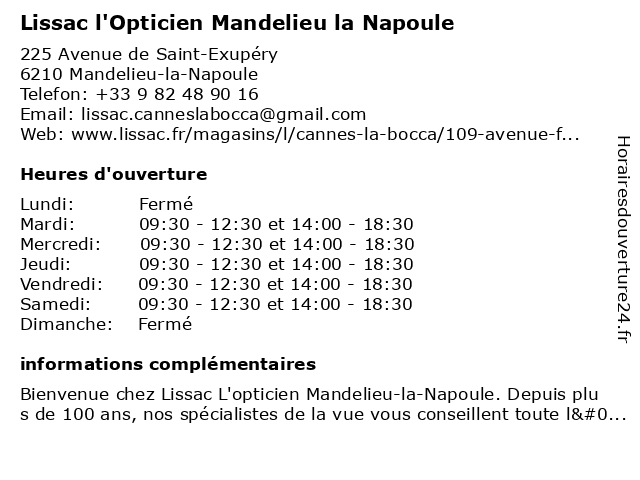 Lissac l'Opticien Mandelieu la Napoule

225 Avenue de Saint-Exupéry
6210 Mandelieu-la-Napoule
Telefon: +33 9 82 48 90 16
Email: lissac.canneslabocca@gmail.com
Web: www.lissac.fr/magasins/l/cannes-la-bocca/109-avenue-f...

Heures d'ouverture

| | |
|---|---|
| Lundi: | Fermé |
| Mardi: | 09:30 - 12:30 et 14:00 - 18:30 |
| Mercredi: | 09:30 - 12:30 et 14:00 - 18:30 |
| Jeudi: | 09:30 - 12:30 et 14:00 - 18:30 |
| Vendredi: | 09:30 - 12:30 et 14:00 - 18:30 |
| Samedi: | 09:30 - 12:30 et 14:00 - 18:30 |
| Dimanche: | Fermé |

informations complémentaires

Bienvenue chez Lissac L'opticien Mandelieu-la-Napoule. Depuis plu s de 100 ans, nos spécialistes de la vue vous conseillent toute l&#0...

Horairesdouverture24.fr